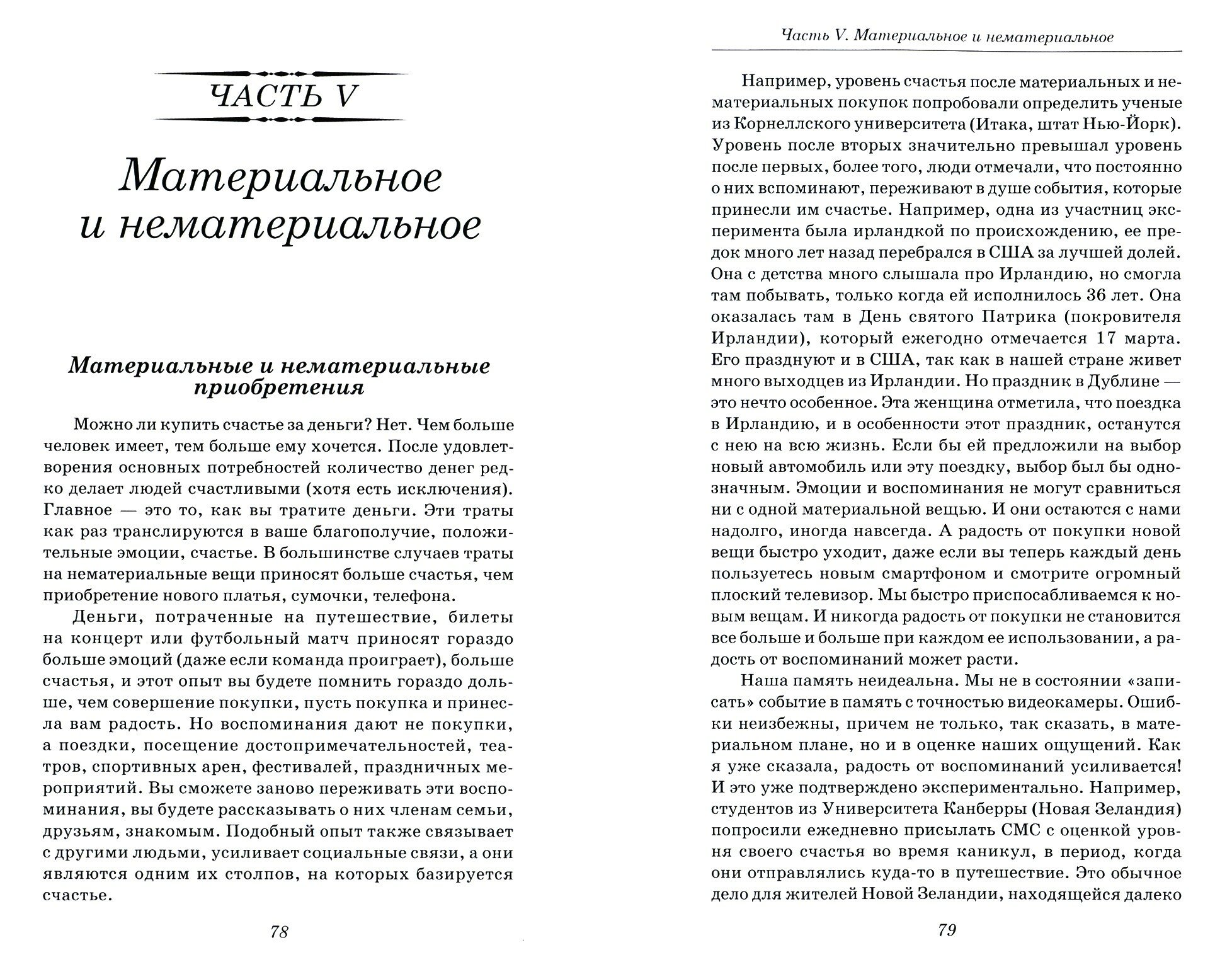 ЧАСТЬ V

Материальное и нематериальное

Материальные и нематериальные приобретения

Можно ли купить счастье за деньги? Нет. Чем больше человек имеет, тем больше ему хочется. После удовлетворения основных потребностей количество денег редко делает людей счастливыми (хотя есть исключения). Главное — это то, как вы тратите деньги. Эти траты как раз транслируются в ваше благополучие, положительные эмоции, счастье. В большинстве случаев траты на нематериальные вещи приносят больше счастья, чем приобретение нового платья, сумочки, телефона.

Деньги, потраченные на путешествие, билеты на концерт или футбольный матч приносят гораздо больше эмоций (даже если команда проиграет), больше счастья, и этот опыт вы будете помнить гораздо дольше, чем совершение покупки, пусть покупка и принесла вам радость. Но воспоминания дают не покупки, а поездки, посещение достопримечательностей, театров, спортивных арен, фестивалей, праздничных мероприятий. Вы сможете заново переживать эти воспоминания, вы будете рассказывать о них членам семьи, друзьям, знакомым. Подобный опыт также связывает с другими людьми, усиливает социальные связи, а они являются одним их столпов, на которых базируется счастье.

78

Часть V. Материальное и нематериальное

Например, уровень счастья после материальных и нематериальных покупок попробовали определить ученые из Корнеллского университета (Итака, штат Нью-Йорк). Уровень после вторых значительно превышал уровень после первых, более того, люди отмечали, что постоянно о них вспоминают, переживают в душе события, которые принесли им счастье. Например, одна из участниц эксперимента была ирландкой по происхождению, ее предок много лет назад перебрался в США за лучшей долей. Она с детства много слышала про Ирландию, но смогла там побывать, только когда ей исполнилось 36 лет. Она оказалась там в День святого Патрика (покровителя Ирландии), который ежегодно отмечается 17 марта. Его празднуют и в США, так как в нашей стране живет много выходцев из Ирландии. Но праздник в Дублине — это нечто особенное. Эта женщина отметила, что поездка в Ирландию, и в особенности этот праздник, останутся с нею на всю жизнь. Если бы ей предложили на выбор новый автомобиль или эту поездку, выбор был бы однозначным. Эмоции и воспоминания не могут сравниться ни с одной материальной вещью. И они остаются с нами надолго, иногда навсегда. А радость от покупки новой вещи быстро уходит, даже если вы теперь каждый день пользуетесь новым смартфоном и смотрите огромный плоский телевизор. Мы быстро приспосабливаемся к новым вещам. И никогда радость от покупки не становится все больше и больше при каждом ее использовании, а радость от воспоминаний может расти.

Наша память неидеальна. Мы не в состоянии «записать» событие в память с точностью видеокамеры. Ошибки неизбежны, причем не только, так сказать, в материальном плане, но и в оценке наших ощущений. Как я уже сказала, радость от воспоминаний усиливается! И это уже подтверждено экспериментально. Например, студентов из Университета Канберры (Новая Зеландия) попросили ежедневно присылать СМС с оценкой уровня своего счастья во время каникул, в период, когда они отправлялись куда-то в путешествие. Это обычное дело для жителей Новой Зеландии, находящейся далеко

79